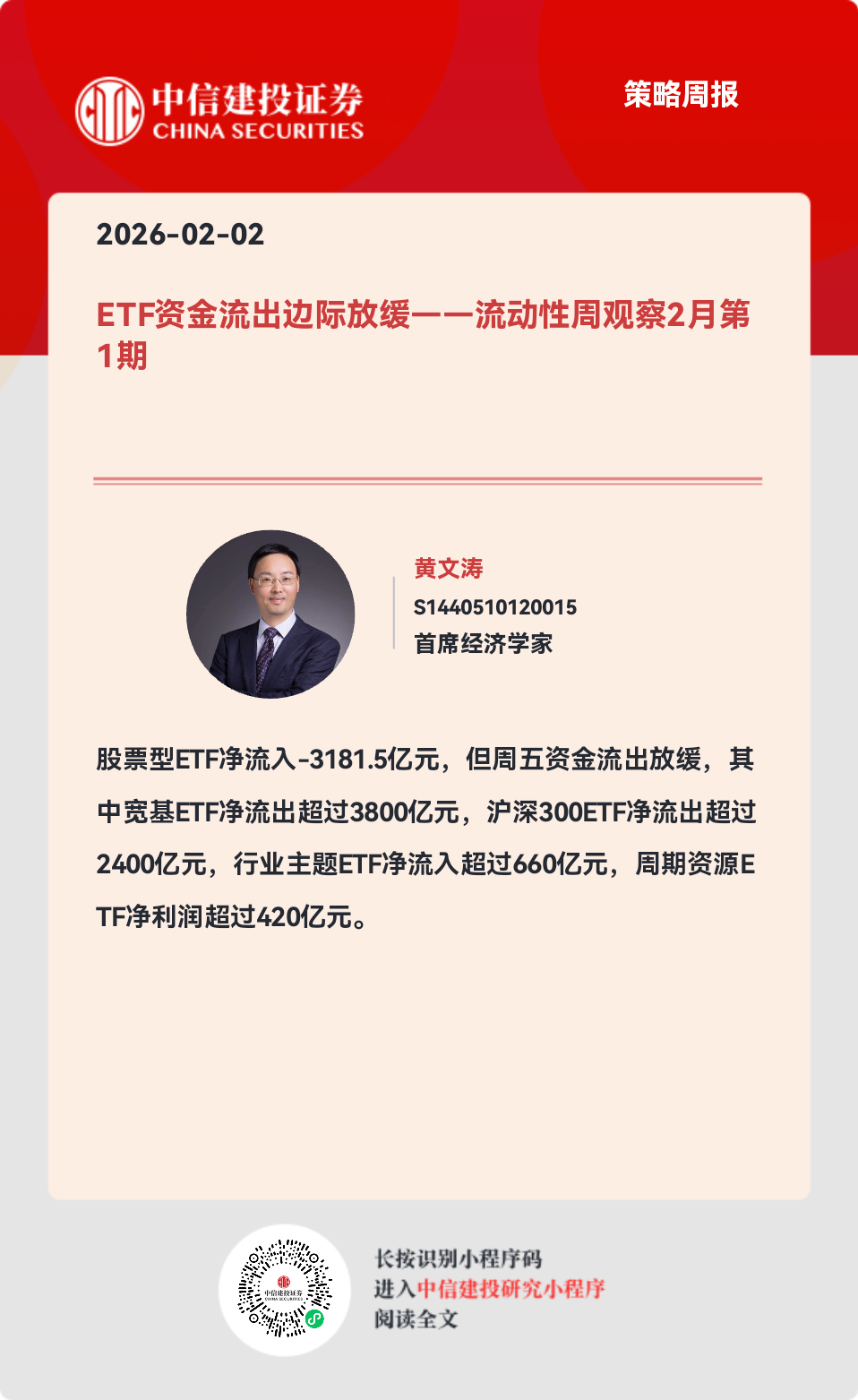 中信建投证券
CHINA SECURITIES

策略周报

2026-02-02

ETF资金流出边际放缓——流动性周观察2月第1期

黄文涛
S1440510120015
首席经济学家

股票型ETF净流入-3181.5亿元，但周五资金流出放缓，其中宽基ETF净流出超过3800亿元，沪深300ETF净流出超过2400亿元，行业主题ETF净流入超过660亿元，周期资源ETF净利润超过420亿元。

中信建投证券
CHINA SECURITIES

长按识别小程序码
进入中信建投研究小程序
阅读全文